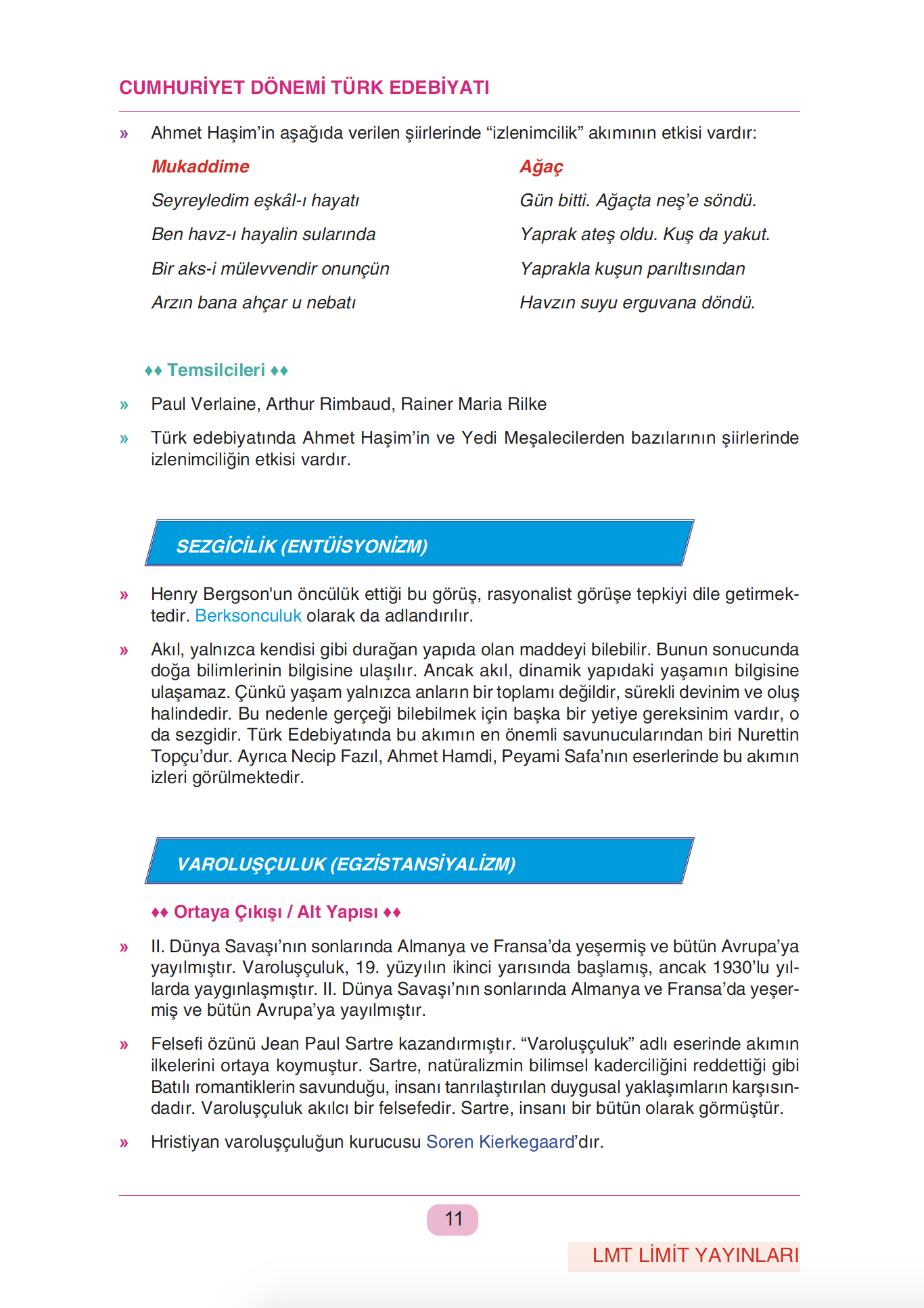 CUMHURİYET DÖNEMİ TÜRK EDEBİYATI

» Ahmet Haşim'in aşağıda verilen şiirlerinde "izlenimcilik" akımının etkisi vardır:

Mukaddime

Seyreyledim eşkâl-ı hayatı

Ben havz-ı hayalin sularında

Bir aks-i mülevvendir onunçün

Arzın bana ahçar u nebatı

Ağaç

Gün bitti. Ağaçta neş'e söndü.

Yaprak ateş oldu. Kuş da yakut.

Yaprakla kuşun parıltısından

Havzın suyu erguvana döndü.

♦♦ Temsilcileri ♦♦

» Paul Verlaine, Arthur Rimbaud, Rainer Maria Rilke

» Türk edebiyatında Ahmet Haşim'in ve Yedi Meşalecilerden bazılarının şiirlerinde izlenimciliğin etkisi vardır.

SEZGİCİLİK (ENTÜİSYONİZM)

» Henry Bergson'un öncülük ettiği bu görüş, rasyonalist görüşe tepkiyi dile getirmektedir. Berksonculuk olarak da adlandırılır.

» Akıl, yalnızca kendisi gibi durağan yapıda olan maddeyi bilebilir. Bunun sonucunda doğa bilimlerinin bilgisine ulaşılır. Ancak akıl, dinamik yapıdaki yaşamın bilgisine ulaşamaz. Çünkü yaşam yalnızca anların bir toplamı değildir, sürekli devinim ve oluş halindedir. Bu nedenle gerçeği bilebilmek için başka bir yetiye gereksinim vardır, o da sezgidir. Türk Edebiyatında bu akımın en önemli savunucularından biri Nurettin Topçu'dur. Ayrıca Necip Fazıl, Ahmet Hamdi, Peyami Safa'nın eserlerinde bu akımın izleri görülmektedir.

VAROLUŞÇULUK (EGZİSTANSİYALİZM)

♦♦ Ortaya Çıkışı / Alt Yapısı ♦♦

» II. Dünya Savaşı'nın sonlarında Almanya ve Fransa'da yeşermiş ve bütün Avrupa'ya yayılmıştır. Varoluşçuluk, 19. yüzyılın ikinci yarısında başlamış, ancak 1930'lu yıllarda yaygınlaşmıştır. II. Dünya Savaşı'nın sonlarında Almanya ve Fransa'da yeşermiş ve bütün Avrupa'ya yayılmıştır.

» Felsefi özünü Jean Paul Sartre kazandırmıştır. "Varoluşçuluk" adlı eserinde akımın ilkelerini ortaya koymuştur. Sartre, natüralizmin bilimsel kaderciliğini reddettiği gibi Batılı romantiklerin savunduğu, insanı tanrılaştırılan duygusal yaklaşımların karşısındadır. Varoluşçuluk akılcı bir felsefedir. Sartre, insanı bir bütün olarak görmüştür.

» Hristiyan varoluşçuluğun kurucusu Soren Kierkegaard'dır.

11

LMT LİMİT YAYINLARI